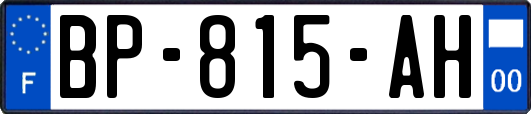 F

BP-815-AH

00